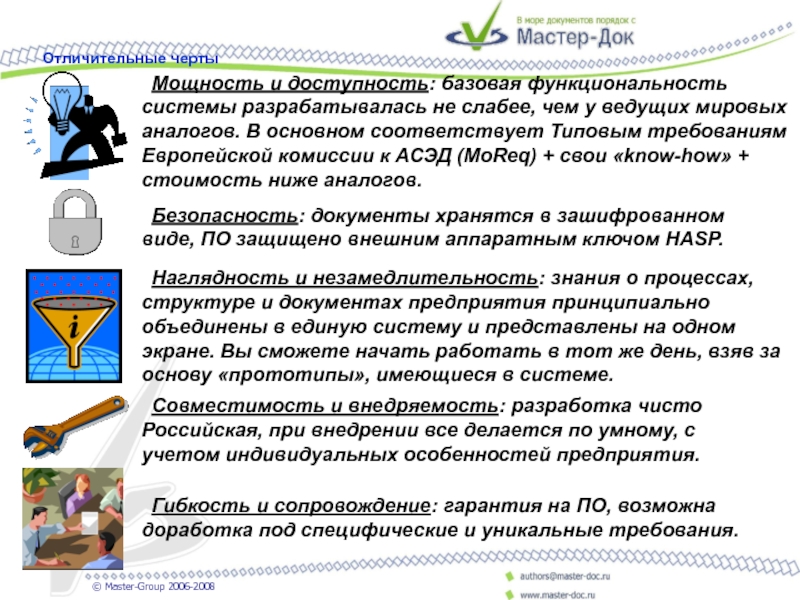 В море документов порядок с
Мастер-Док

Отличительные черты

Мощность и доступность: базовая функциональность системы разрабатывалась не слабее, чем у ведущих мировых аналогов. В основном соответствует Типовым требованиям Европейской комиссии к АСЭД (MoReq) + свои «know-how» + стоимость ниже аналогов.

Безопасность: документы хранятся в зашифрованном виде, ПО защищено внешним аппаратным ключом HASP.

Наглядность и незамедлительность: знания о процессах, структуре и документах предприятия принципиально объединены в единую систему и представлены на одном экране. Вы сможете начать работать в тот же день, взяв за основу «прототипы», имеющиеся в системе.

Совместимость и внедряемость: разработка чисто Российская, при внедрении все делается по умному, с учетом индивидуальных особенностей предприятия.

Гибкость и сопровождение: гарантия на ПО, возможна доработка под специфические и уникальные требования.

© Master-Group 2006-2008

authors@master-doc.ru
www.master-doc.ru